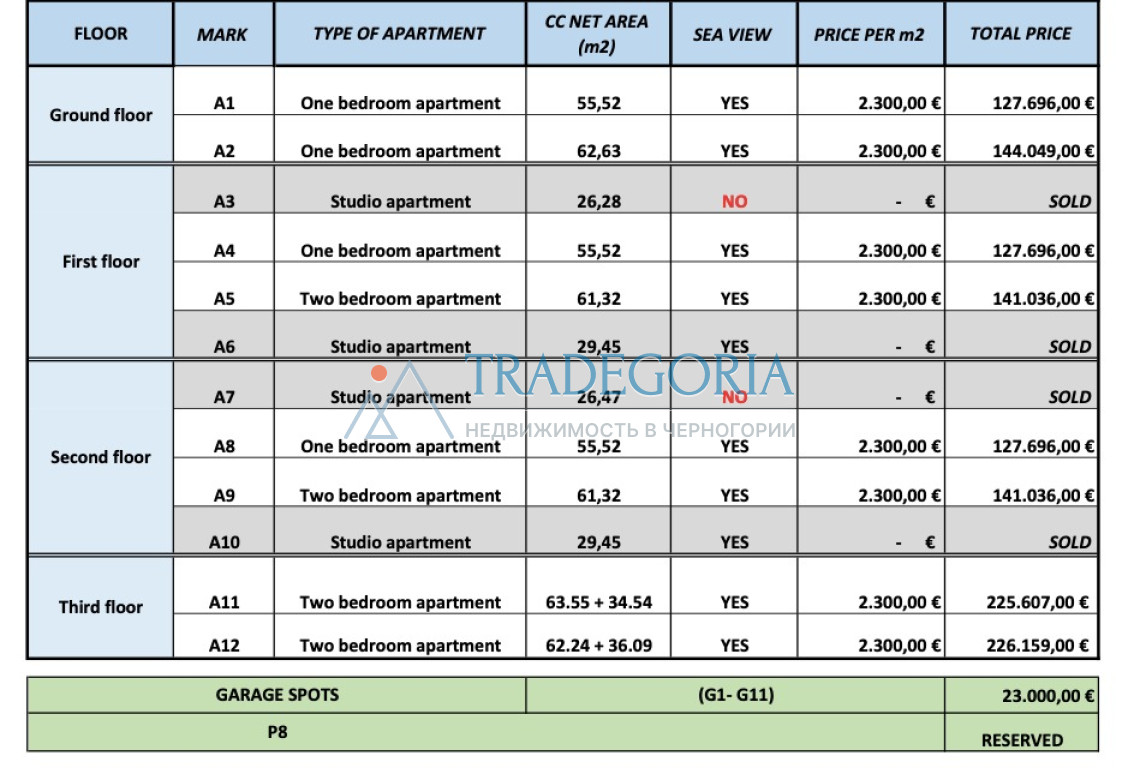 | FLOOR | MARK | TYPE OF APARTMENT | CC NET AREA (m2) | SEA VIEW | PRICE PER m2 | TOTAL PRICE |
|---|---|---|---|---|---|---|
| Ground floor | A1 | One bedroom apartment | 55,52 | YES | 2.300,00 € | 127.696,00 € |
| | A2 | One bedroom apartment | 62,63 | YES | 2.300,00 € | 144.049,00 € |
| First floor | A3 | Studio apartment | 26,28 | NO | - € | SOLD |
| | A4 | One bedroom apartment | 55,52 | YES | 2.300,00 € | 127.696,00 € |
| | A5 | Two bedroom apartment | 61,32 | YES | 2.300,00 € | 141.036,00 € |
| | A6 | Studio apartment | 29,45 | YES | - € | SOLD |
| Second floor | A7 | Studio apartment | 26,47 | NO | - € | SOLD |
| | A8 | One bedroom apartment | 55,52 | YES | 2.300,00 € | 127.696,00 € |
| | A9 | Two bedroom apartment | 61,32 | YES | 2.300,00 € | 141.036,00 € |
| | A10 | Studio apartment | 29,45 | YES | - € | SOLD |
| Third floor | A11 | Two bedroom apartment | 63.55 + 34.54 | YES | 2.300,00 € | 225.607,00 € |
| | A12 | Two bedroom apartment | 62.24 + 36.09 | YES | 2.300,00 € | 226.159,00 € |

TRADEGORIA
НЕДВИЖИМОСТЬ В ЧЕРНОГОРИИ

| GARAGE SPOTS | (G1- G11) | 23.000,00 € |
|---|---|---|
| P8 | | RESERVED |